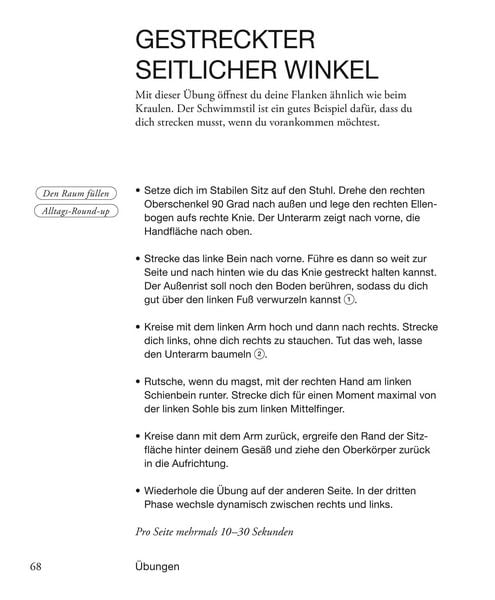 GESTRECKTER
SEITLICHER WINKEL

Mit dieser Übung öffnest du deine Flanken ähnlich wie beim Kraulen. Der Schwimmstil ist ein gutes Beispiel dafür, dass du dich strecken musst, wenn du vorankommen möchtest.

Den Raum füllen
Alltags-Round-up

• Setze dich im Stabilen Sitz auf den Stuhl. Drehe den rechten Oberschenkel 90 Grad nach außen und lege den rechten Ellenbogen aufs rechte Knie. Der Unterarm zeigt nach vorne, die Handfläche nach oben.

• Strecke das linke Bein nach vorne. Führe es dann so weit zur Seite und nach hinten wie du das Knie gestreckt halten kannst. Der Außenrist soll noch den Boden berühren, sodass du dich gut über den linken Fuß verwurzeln kannst ①.

• Kreise mit dem linken Arm hoch und dann nach rechts. Strecke dich links, ohne dich rechts zu stauchen. Tut das weh, lasse den Unterarm baumeln ②.

• Rutsche, wenn du magst, mit der rechten Hand am linken Schienbein runter. Strecke dich für einen Moment maximal von der linken Sohle bis zum linken Mittelfinger.

• Kreise dann mit dem Arm zurück, ergreife den Rand der Sitzfläche hinter deinem Gesäß und ziehe den Oberkörper zurück in die Aufrichtung.

• Wiederhole die Übung auf der anderen Seite. In der dritten Phase wechsle dynamisch zwischen rechts und links.

Pro Seite mehrmals 10–30 Sekunden

68 Übungen